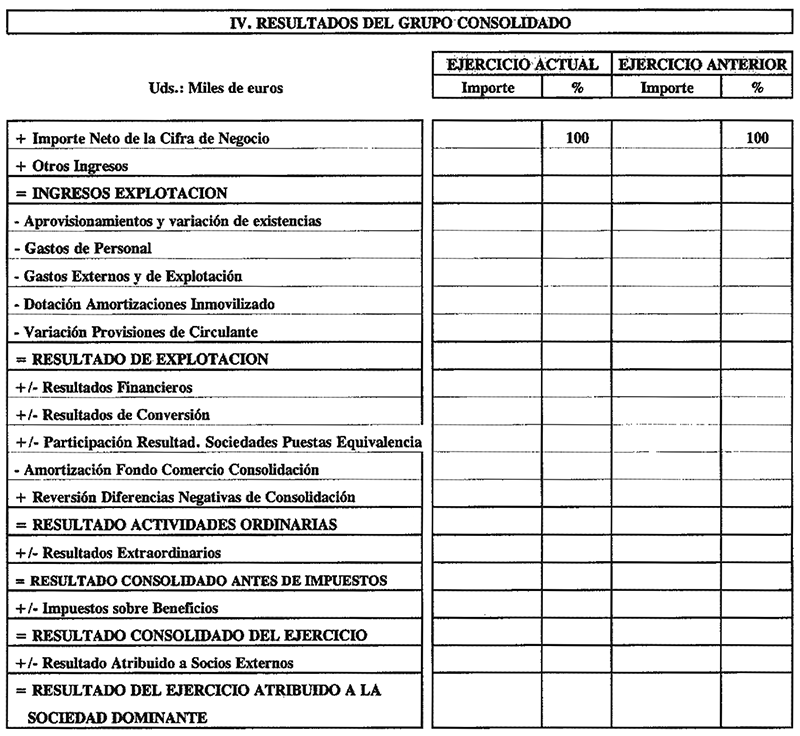 IV. RESULTADOS DEL GRUPO CONSOLIDADO

| Uds.: Miles de euros | EJERCICIO ACTUAL Importe | EJERCICIO ACTUAL % | EJERCICIO ANTERIOR Importe | EJERCICIO ANTERIOR % |
|---|---|---|---|---|
| + Importe Neto de la Cifra de Negocio | | 100 | | 100 |
| + Otros Ingresos | | | | |
| = INGRESOS EXPLOTACION | | | | |
| - Aprovisionamientos y variación de existencias | | | | |
| - Gastos de Personal | | | | |
| - Gastos Externos y de Explotación | | | | |
| - Dotación Amortizaciones Inmovilizado | | | | |
| - Variación Provisiones de Circulante | | | | |
| = RESULTADO DE EXPLOTACION | | | | |
| +/- Resultados Financieros | | | | |
| +/- Resultados de Conversión | | | | |
| +/- Participación Resultad. Sociedades Puestas Equivalencia | | | | |
| - Amortización Fondo Comercio Consolidación | | | | |
| + Reversión Diferencias Negativas de Consolidación | | | | |
| = RESULTADO ACTIVIDADES ORDINARIAS | | | | |
| +/- Resultados Extraordinarios | | | | |
| = RESULTADO CONSOLIDADO ANTES DE IMPUESTOS | | | | |
| +/- Impuestos sobre Beneficios | | | | |
| = RESULTADO CONSOLIDADO DEL EJERCICIO | | | | |
| +/- Resultado Atribuido a Socios Externos | | | | |
| = RESULTADO DEL EJERCICIO ATRIBUIDO A LA SOCIEDAD DOMINANTE | | | | |